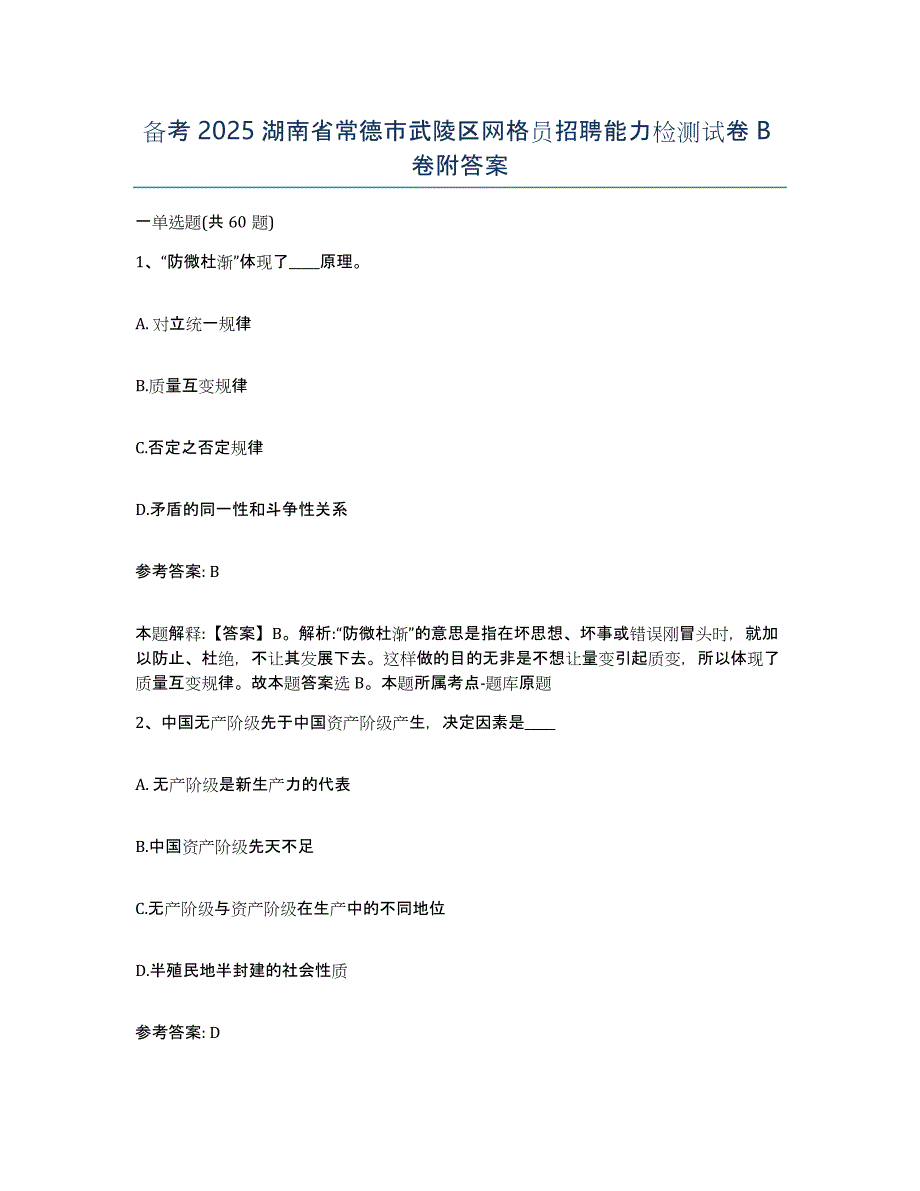 备考 2025 湖南省常德市武陵区网格员招聘能力检测试卷 B 卷附答案

一单选题(共 60 题)

1、“防微杜渐”体现了____原理。

A. 对立统一规律

B.质量互变规律

C.否定之否定规律

D.矛盾的同一性和斗争性关系

参考答案: B

本题解释:【答案】B。解析:“防微杜渐”的意思是指在坏思想、坏事或错误刚冒头时，就加以防止、杜绝，不让其发展下去。这样做的目的无非是不想让量变引起质变，所以体现了质量互变规律。故本题答案选 B。本题所属考点-题库原题

2、中国无产阶级先于中国资产阶级产生，决定因素是____

A. 无产阶级是新生产力的代表

B.中国资产阶级先天不足

C.无产阶级与资产阶级在生产中的不同地位

D.半殖民地半封建的社会性质

参考答案: D